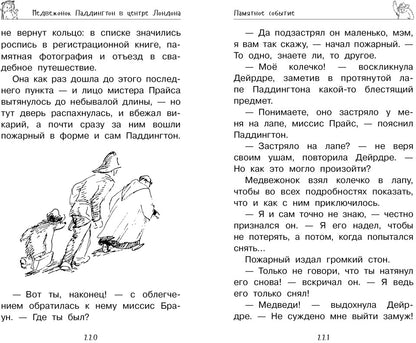 Медвежонок Паддингтон в центре Лондона

не вернут кольцо: в списке значились роспись в регистрационной книге, памятная фотография и отъезд в свадебное путешествие.

Она как раз дошла до этого последнего пункта — и лицо мистера Прайса вытянулось до небывалой длины, — но тут дверь распахнулась, и вбежал викарий, а почти сразу за ним вошли пожарный в форме и сам Паддингтон.

— Вот ты, наконец! — с облегчением обратилась к нему миссис Браун. — Где ты был?

220

Памятное событие

— Да подзастрял он маленько, мэм, я вам так скажу, — начал пожарный. — То одно, знаете ли, то другое.

— Моё колечко! — воскликнула Дейрдре, заметив в протянутой лапе Паддингтона какой-то блестящий предмет.

— Понимаете, оно застряло у меня на лапе, миссис Прайс, — пояснил Паддингтон.

— Застряло на лапе? — не веря своим ушам, повторила Дейрдре. — Но как это могло произойти?

Медвежонок взял колечко в лапу, чтобы во всех подробностях показать, что и как с ним приключилось.

— Я и сам точно не знаю, — честно признался он. — Я его надел, чтобы не потерять, а потом, когда попытался снять...

Пожарный издал громкий стон.

— Только не говори, что ты натянул его снова! — вскричал он. — Я ведь его только снял!

— Медведи! — выдохнула Дейрдре. — Не суждено мне выйти замуж!

221